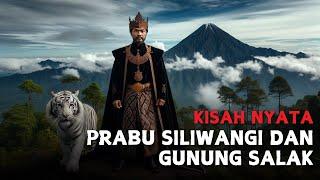 KISAH NYATA
PRABU SILIWANGI DAN GUNUNG SALAK